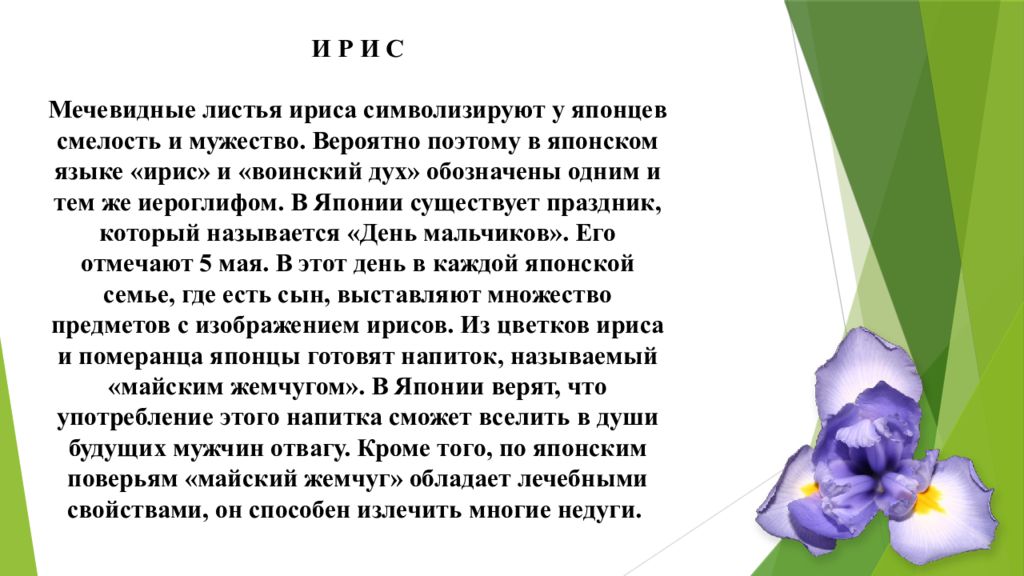 И Р И С

Мечевидные листья ириса символизируют у японцев смелость и мужество. Вероятно поэтому в японском языке «ирис» и «воинский дух» обозначены одним и тем же иероглифом. В Японии существует праздник, который называется «День мальчиков». Его отмечают 5 мая. В этот день в каждой японской семье, где есть сын, выставляют множество предметов с изображением ирисов. Из цветков ириса и померанца японцы готовят напиток, называемый «майским жемчугом». В Японии верят, что употребление этого напитка сможет вселить в души будущих мужчин отвагу. Кроме того, по японским поверьям «майский жемчуг» обладает лечебными свойствами, он способен излечить многие недуги.